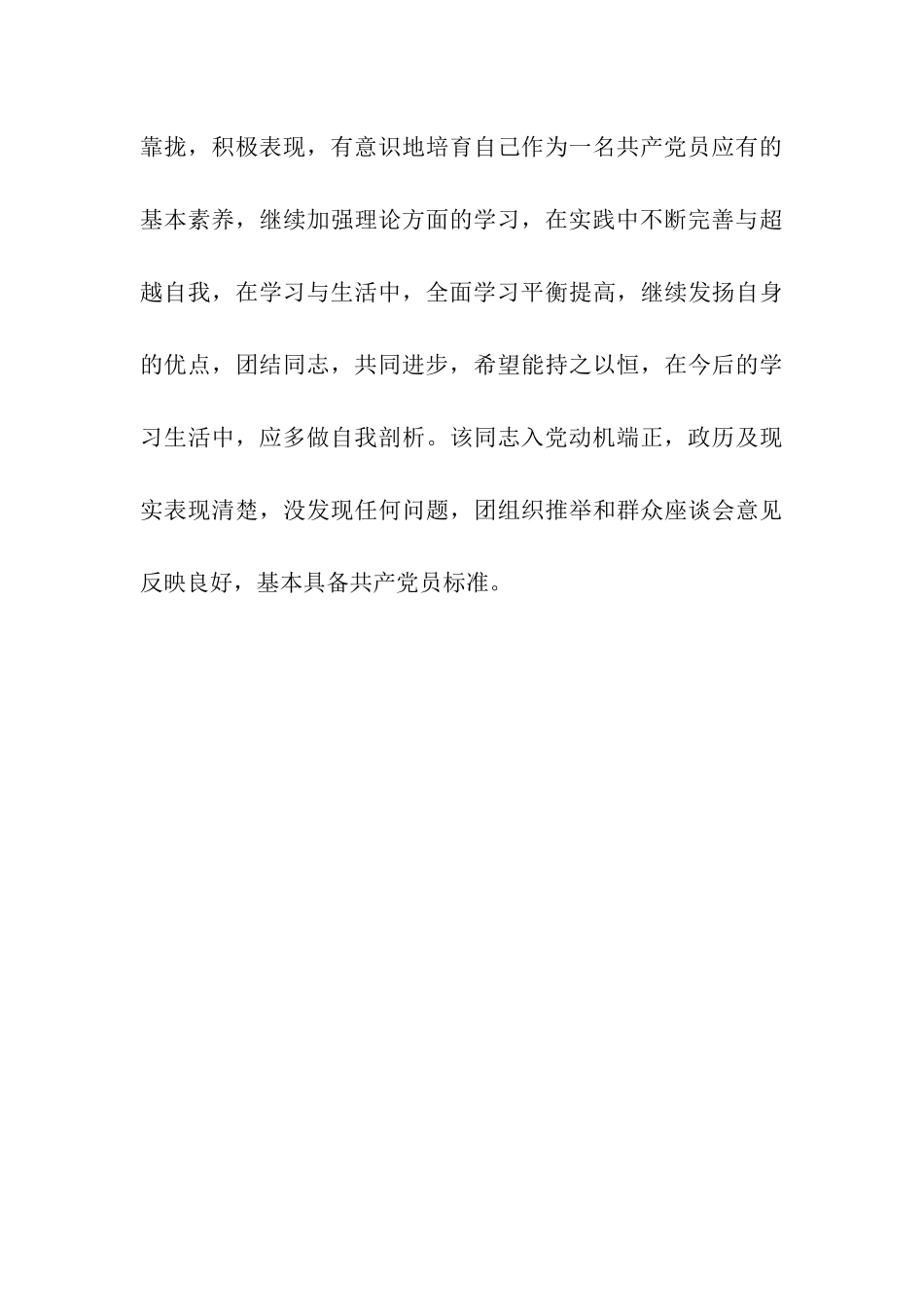 靠拢，积极表现，有意识地培育自己作为一名共产党员应有的基本素养，继续加强理论方面的学习，在实践中不断完善与超越自我，在学习与生活中，全面学习平衡提高，继续发扬自身的优点，团结同志，共同进步，希望能持之以恒，在今后的学习生活中，应多做自我剖析。该同志入党动机端正，政历及现实表现清楚，没发现任何问题，团组织推举和群众座谈会意见反映良好，基本具备共产党员标准。